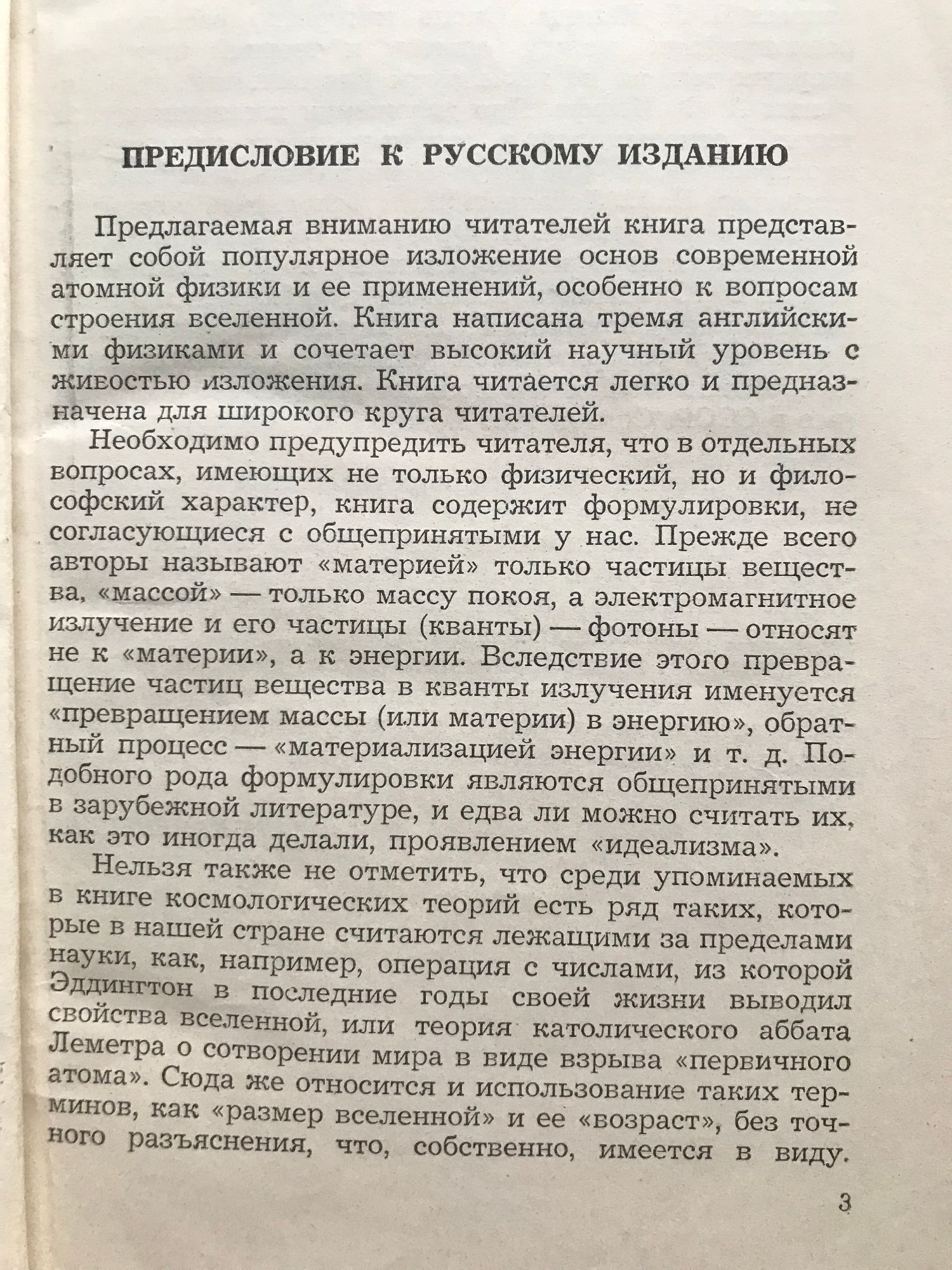 ПРЕДИСЛОВИЕ К РУССКОМУ ИЗДАНИЮ

Предлагаемая вниманию читателей книга представляет собой популярное изложение основ современной атомной физики и ее применений, особенно к вопросам строения вселенной. Книга написана тремя английскими физиками и сочетает высокий научный уровень с живостью изложения. Книга читается легко и предназначена для широкого круга читателей.

Необходимо предупредить читателя, что в отдельных вопросах, имеющих не только физический, но и философский характер, книга содержит формулировки, не согласующиеся с общепринятыми у нас. Прежде всего авторы называют «материей» только частицы вещества, «массой» — только массу покоя, а электромагнитное излучение и его частицы (кванты) — фотоны — относят не к «материи», а к энергии. Вследствие этого превращение частиц вещества в кванты излучения именуется «превращением массы (или материи) в энергию», обратный процесс — «материализацией энергии» и т. д. Подобного рода формулировки являются общепринятыми в зарубежной литературе, и едва ли можно считать их, как это иногда делали, проявлением «идеализма».

Нельзя также не отметить, что среди упоминаемых в книге космологических теорий есть ряд таких, которые в нашей стране считаются лежащими за пределами науки, как, например, операция с числами, из которой Эддингтон в последние годы своей жизни выводил свойства вселенной, или теория католического аббата Леметра о сотворении мира в виде взрыва «первичного атома». Сюда же относится и использование таких терминов, как «размер вселенной» и ее «возраст», без точного разъяснения, что, собственно, имеется в виду.

3